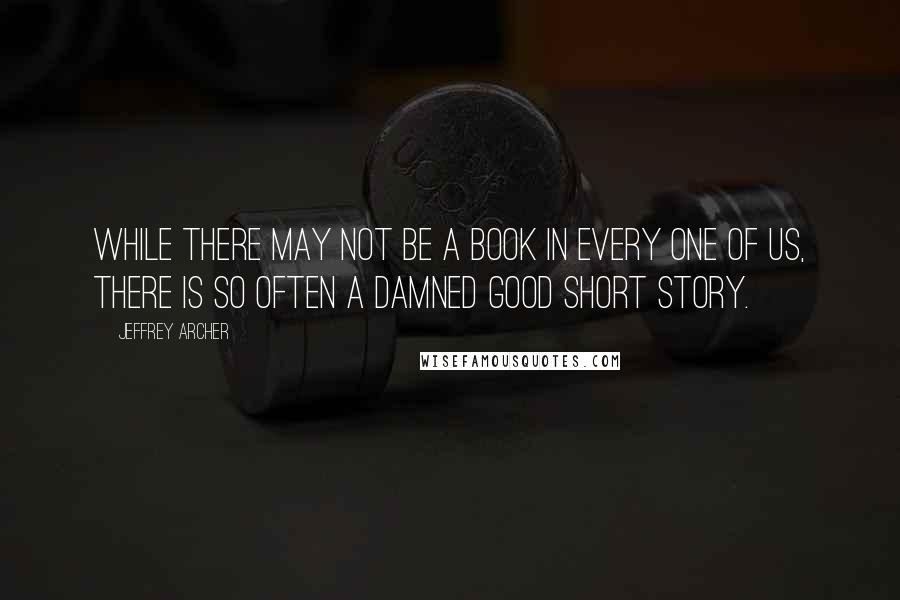 WHILE THERE MAY NOT BE A BOOK IN EVERY ONE OF US, THERE IS SO OFTEN A DAMNED GOOD SHORT STORY.

JEFFREY ARCHER

WISEFAMOUSQUOTES.COM